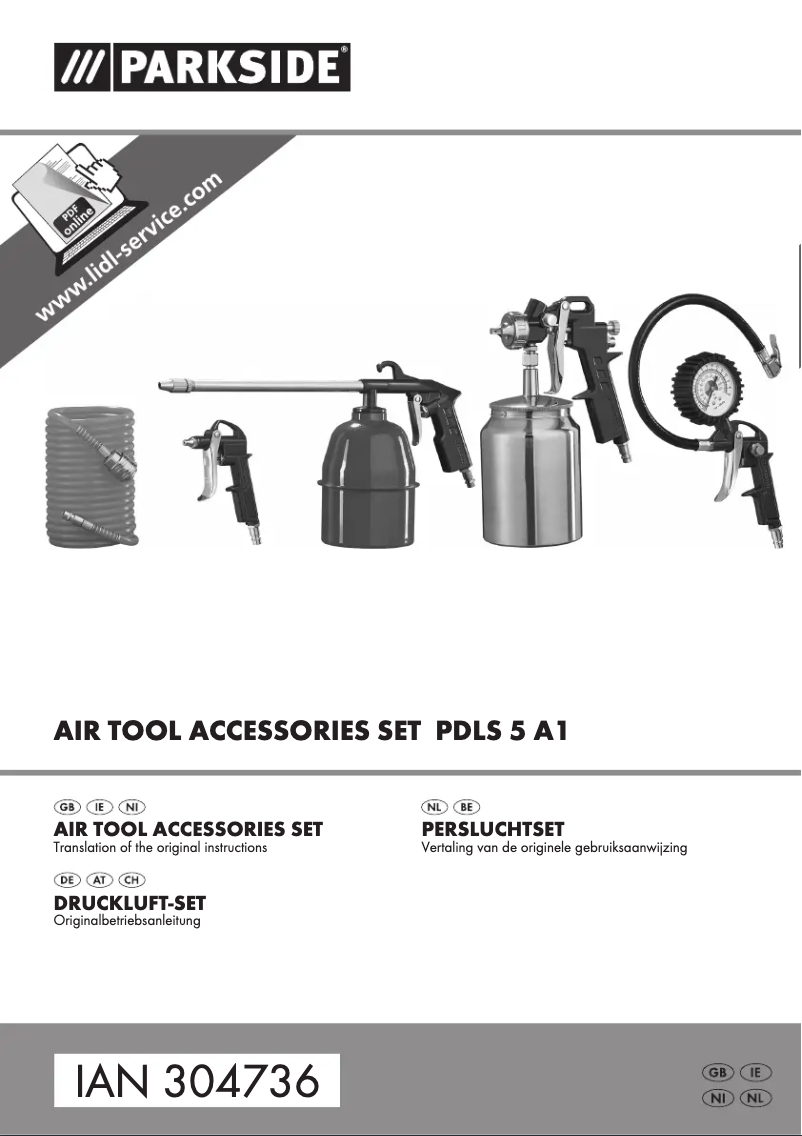 /// PARKSIDE®

PDF online

www.lidl-service.com

AIR TOOL ACCESSORIES SET PDLS 5 A1

GB IE NI
AIR TOOL ACCESSORIES SET
Translation of the original instructions

DE AT CH
DRUCKLUFT-SET
Originalbetriebsanleitung

NL BE
PERSLUCHTSET
Vertaling van de originele gebruiksaanwijzing

IAN 304736

GB IE
NI NL